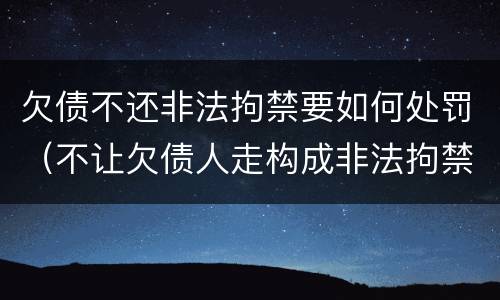 欠债不还非法拘禁要如何处罚（不让欠债人走构成非法拘禁